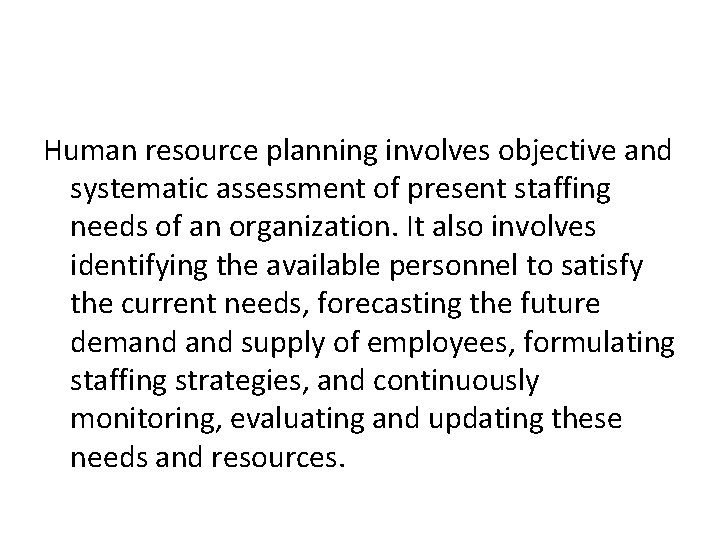 Human resource planning involves objective and systematic assessment of present staffing needs of an organization. It also involves identifying the available personnel to satisfy the current needs, forecasting the future demand and supply of employees, formulating staffing strategies, and continuously monitoring, evaluating and updating these needs and resources.